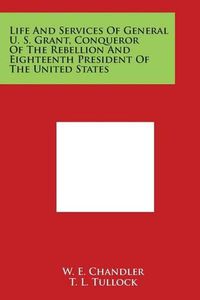 Life And Services Of General U. S. Grant, Conqueror Of The Rebellion And Eighteenth President Of The United States

W. E. Chandler
T. L. Tullock